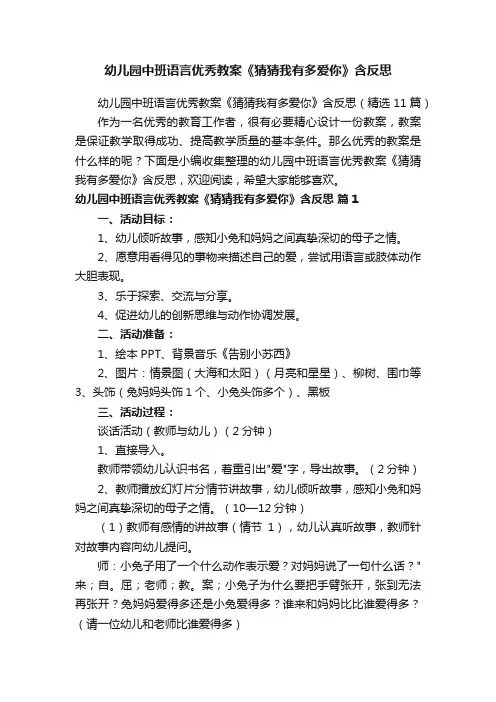 幼儿园中班语言优秀教案《猜猜我有多爱你》含反思

幼儿园中班语言优秀教案《猜猜我有多爱你》含反思（精选 11 篇）

作为一名优秀的教育工作者，很有必要精心设计一份教案，教案是保证教学取得成功、提高教学质量的基本条件。那么优秀的教案是什么样的呢？下面是小编收集整理的幼儿园中班语言优秀教案《猜猜我有多爱你》含反思，欢迎阅读，希望大家能够喜欢。

幼儿园中班语言优秀教案《猜猜我有多爱你》含反思 篇 1

一、活动目标：

1、幼儿倾听故事，感知小兔和妈妈之间真挚深切的母子之情。

2、愿意用看得见的事物来描述自己的爱，尝试用语言或肢体动作大胆表现。

3、乐于探索、交流与分享。

4、促进幼儿的创新思维与动作协调发展。

二、活动准备：

1、绘本 PPT、背景音乐《告别小苏西》

2、图片：情景图（大海和太阳）（月亮和星星）、柳树、围巾等

3、头饰（兔妈妈头饰 1 个、小兔头饰多个）、黑板

三、活动过程：

谈话活动（教师与幼儿）（2 分钟）

1、直接导入。

教师带领幼儿认识书名，着重引出"爱"字，导出故事。（2 分钟）

2、教师播放幻灯片分情节讲故事，幼儿倾听故事，感知小兔和妈妈之间真挚深切的母子之情。（10—12 分钟）

（1）教师有感情的讲故事（情节 1），幼儿认真听故事，教师针对故事内容向幼儿提问。

师：小兔子用了一个什么动作表示爱？对妈妈说了一句什么话？"来；自。屈；老师；教。案；小兔子为什么要把手臂张开，张到无法再张开？兔妈妈爱得多还是小兔爱得多？谁来和妈妈比比谁爱得多？（请一位幼儿和老师比谁爱得多）